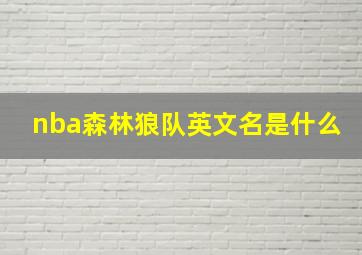 nba森林狼队英文名是什么